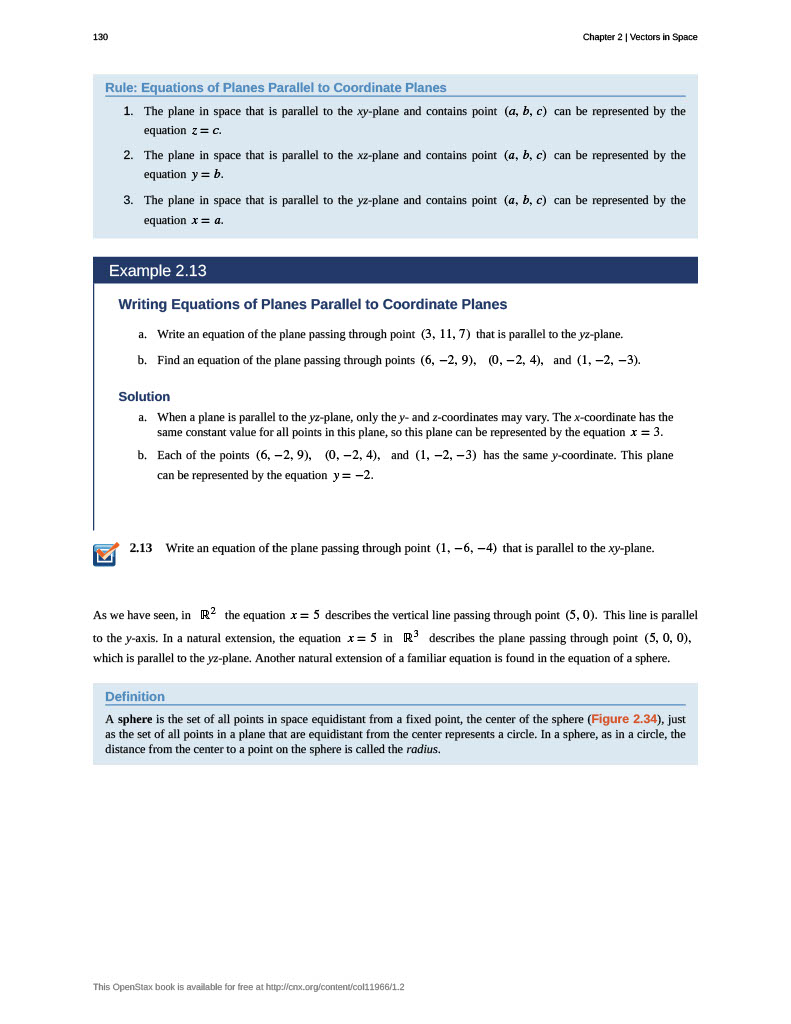 130

Chapter 2 | Vectors in Space

Rule: Equations of Planes Parallel to Coordinate Planes

1. The plane in space that is parallel to the $xy$-plane and contains point $(a, b, c)$ can be represented by the equation $z = c$.

2. The plane in space that is parallel to the $xz$-plane and contains point $(a, b, c)$ can be represented by the equation $y = b$.

3. The plane in space that is parallel to the $yz$-plane and contains point $(a, b, c)$ can be represented by the equation $x = a$.

Example 2.13

Writing Equations of Planes Parallel to Coordinate Planes

a. Write an equation of the plane passing through point $(3, 11, 7)$ that is parallel to the $yz$-plane.

b. Find an equation of the plane passing through points $(6, -2, 9)$, $(0, -2, 4)$, and $(1, -2, -3)$.

Solution

a. When a plane is parallel to the $yz$-plane, only the $y$- and $z$-coordinates may vary. The $x$-coordinate has the same constant value for all points in this plane, so this plane can be represented by the equation $x = 3$.

b. Each of the points $(6, -2, 9)$, $(0, -2, 4)$, and $(1, -2, -3)$ has the same $y$-coordinate. This plane can be represented by the equation $y = -2$.

2.13 Write an equation of the plane passing through point $(1, -6, -4)$ that is parallel to the $xy$-plane.

As we have seen, in $\mathbb{R}^2$ the equation $x = 5$ describes the vertical line passing through point $(5, 0)$. This line is parallel to the $y$-axis. In a natural extension, the equation $x = 5$ in $\mathbb{R}^3$ describes the plane passing through point $(5, 0, 0)$, which is parallel to the $yz$-plane. Another natural extension of a familiar equation is found in the equation of a sphere.

Definition

A sphere is the set of all points in space equidistant from a fixed point, the center of the sphere (Figure 2.34), just as the set of all points in a plane that are equidistant from the center represents a circle. In a sphere, as in a circle, the distance from the center to a point on the sphere is called the radius.

This OpenStax book is available for free at http://cnx.org/content/col11966/1.2